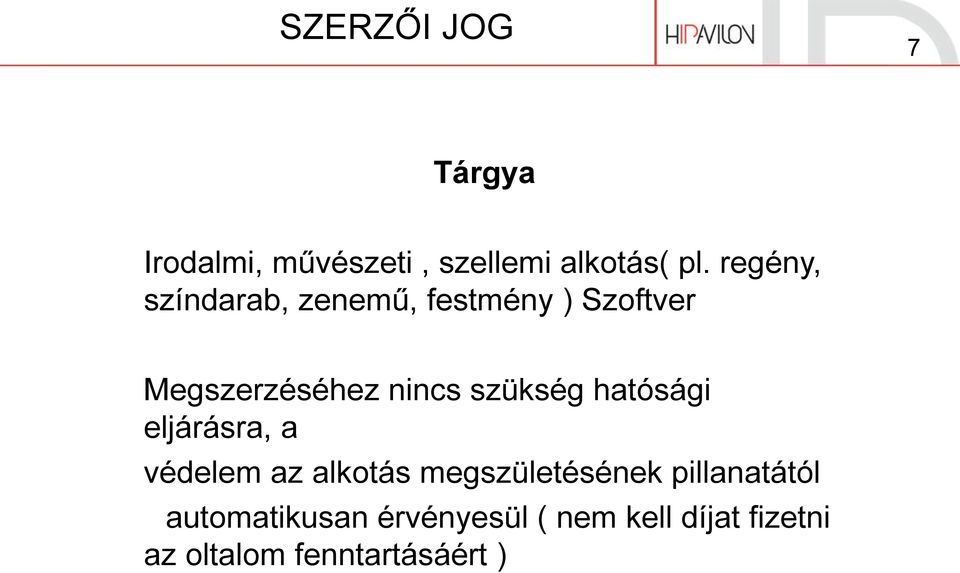 SZERZŐI JOG

HIPAVILON

7

Tárgya

Irodalmi, művészeti , szellemi alkotás( pl. regény, színdarab, zenemű, festmény ) Szoftver

Megszerzéséhez nincs szükség hatósági eljárásra, a

védelem az alkotás megszületésének pillanatától

automatikusan érvényesül ( nem kell díjat fizetni az oltalom fenntartásáért )